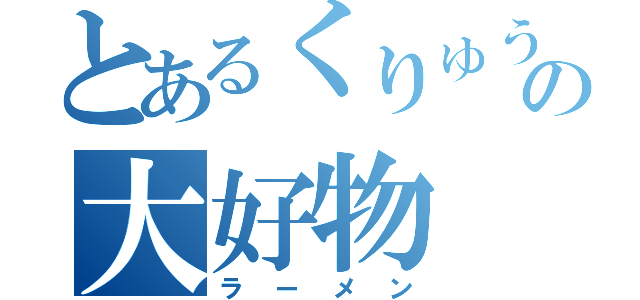 とあるくりゅうの
大好物
ラーメン